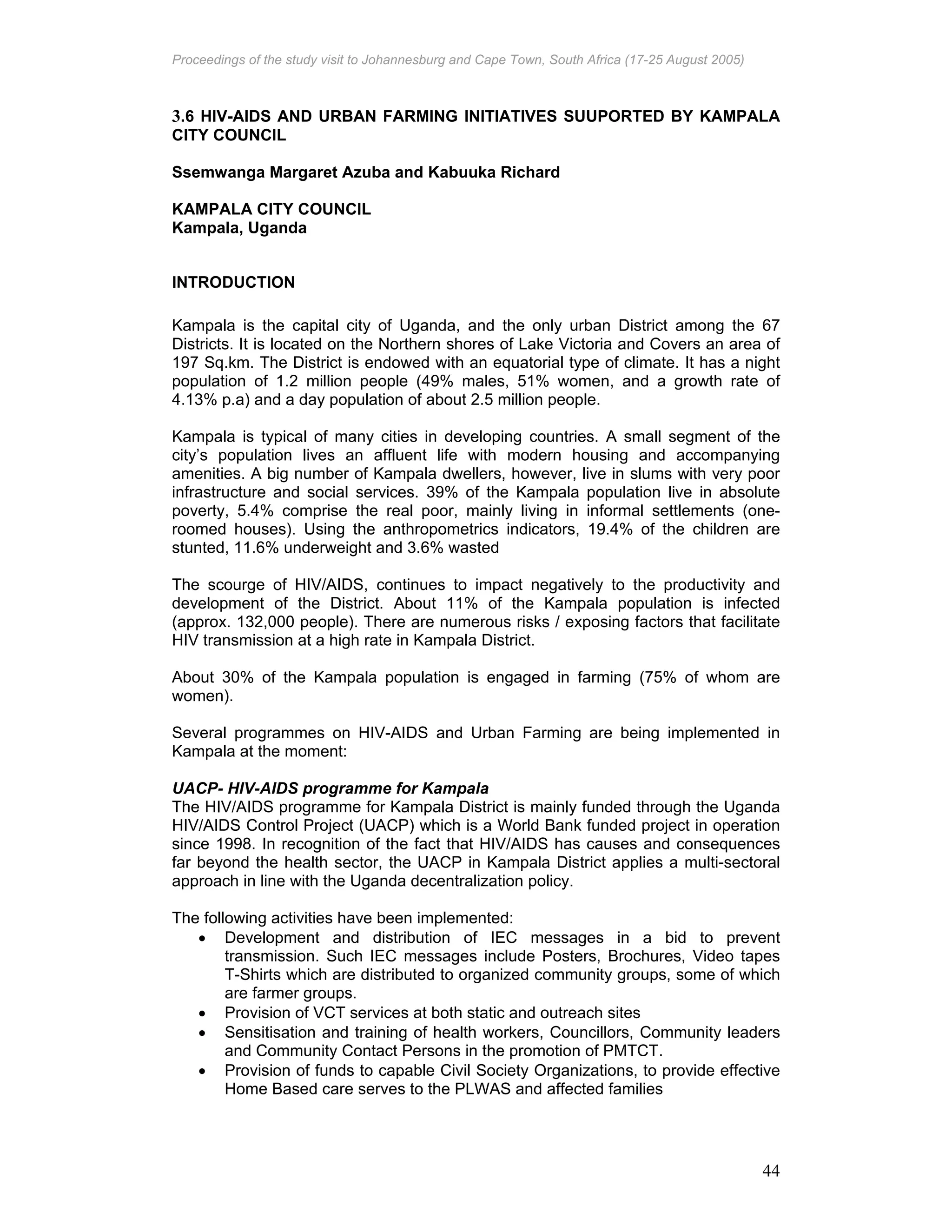 Proceedings of the study visit to Johannesburg and Cape Town, South Africa (17-25 August 2005)

3.6 HIV-AIDS AND URBAN FARMING INITIATIVES SUUPORTED BY KAMPALA CITY COUNCIL

Ssemwanga Margaret Azuba and Kabuuka Richard

KAMPALA CITY COUNCIL
Kampala, Uganda

INTRODUCTION

Kampala is the capital city of Uganda, and the only urban District among the 67 Districts. It is located on the Northern shores of Lake Victoria and Covers an area of 197 Sq.km. The District is endowed with an equatorial type of climate. It has a night population of 1.2 million people (49% males, 51% women, and a growth rate of 4.13% p.a) and a day population of about 2.5 million people.

Kampala is typical of many cities in developing countries. A small segment of the city's population lives an affluent life with modern housing and accompanying amenities. A big number of Kampala dwellers, however, live in slums with very poor infrastructure and social services. 39% of the Kampala population live in absolute poverty, 5.4% comprise the real poor, mainly living in informal settlements (one-roomed houses). Using the anthropometrics indicators, 19.4% of the children are stunted, 11.6% underweight and 3.6% wasted

The scourge of HIV/AIDS, continues to impact negatively to the productivity and development of the District. About 11% of the Kampala population is infected (approx. 132,000 people). There are numerous risks / exposing factors that facilitate HIV transmission at a high rate in Kampala District.

About 30% of the Kampala population is engaged in farming (75% of whom are women).

Several programmes on HIV-AIDS and Urban Farming are being implemented in Kampala at the moment:

UACP- HIV-AIDS programme for Kampala
The HIV/AIDS programme for Kampala District is mainly funded through the Uganda HIV/AIDS Control Project (UACP) which is a World Bank funded project in operation since 1998. In recognition of the fact that HIV/AIDS has causes and consequences far beyond the health sector, the UACP in Kampala District applies a multi-sectoral approach in line with the Uganda decentralization policy.

The following activities have been implemented:
• Development and distribution of IEC messages in a bid to prevent transmission. Such IEC messages include Posters, Brochures, Video tapes T-Shirts which are distributed to organized community groups, some of which are farmer groups.
• Provision of VCT services at both static and outreach sites
• Sensitisation and training of health workers, Councillors, Community leaders and Community Contact Persons in the promotion of PMTCT.
• Provision of funds to capable Civil Society Organizations, to provide effective Home Based care serves to the PLWAS and affected families

44